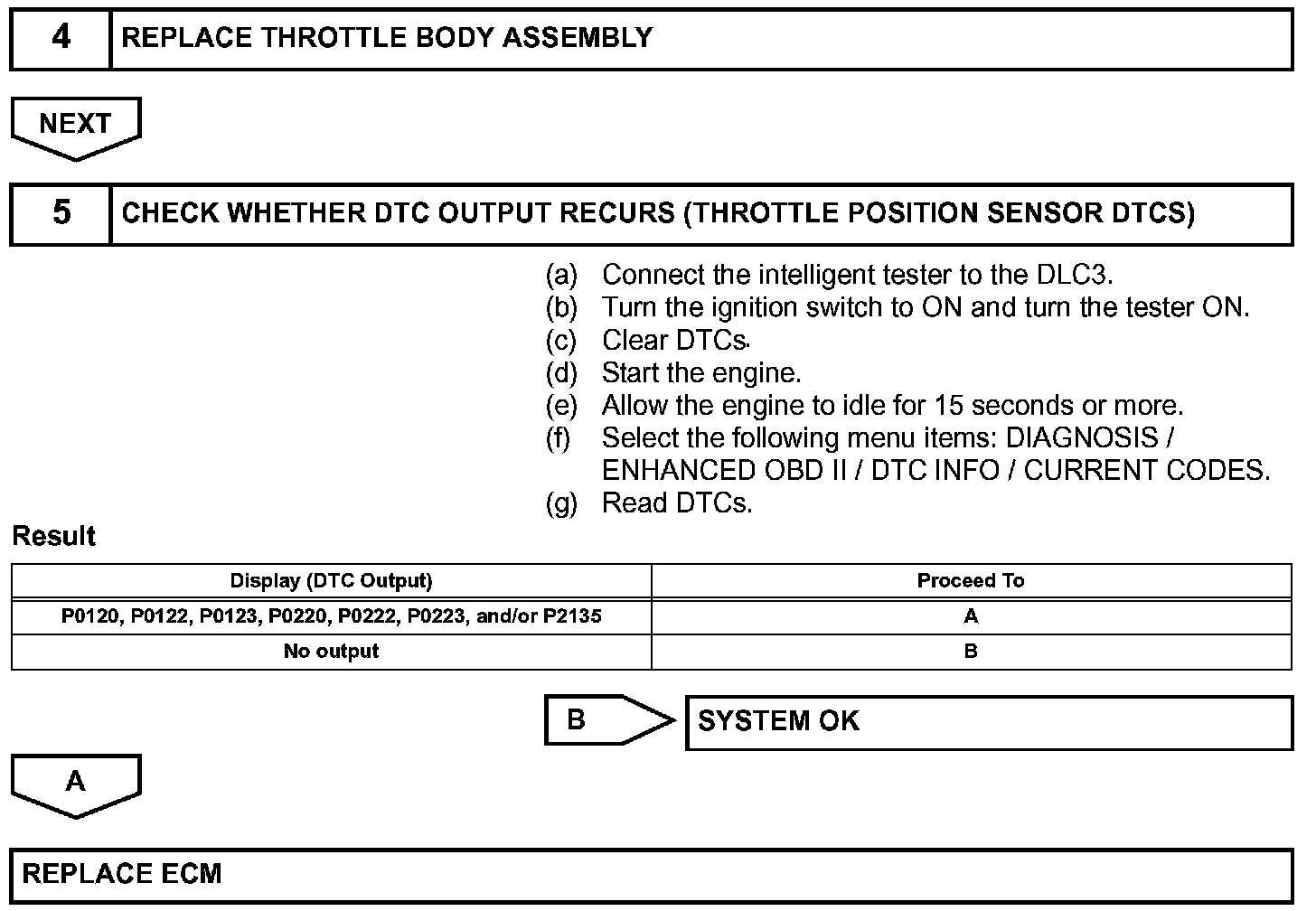 4 REPLACE THROTTLE BODY ASSEMBLY

NEXT

5 CHECK WHETHER DTC OUTPUT RECURS (THROTTLE POSITION SENSOR DTCS)

(a) Connect the intelligent tester to the DLC3.
(b) Turn the ignition switch to ON and turn the tester ON.
(c) Clear DTCs.
(d) Start the engine.
(e) Allow the engine to idle for 15 seconds or more.
(f) Select the following menu items: DIAGNOSIS / ENHANCED OBD II / DTC INFO / CURRENT CODES.
(g) Read DTCs.

Result

| Display (DTC Output) | Proceed To |
|---|---|
| P0120, P0122, P0123, P0220, P0222, P0223, and/or P2135 | A |
| No output | B |

B SYSTEM OK

A

REPLACE ECM